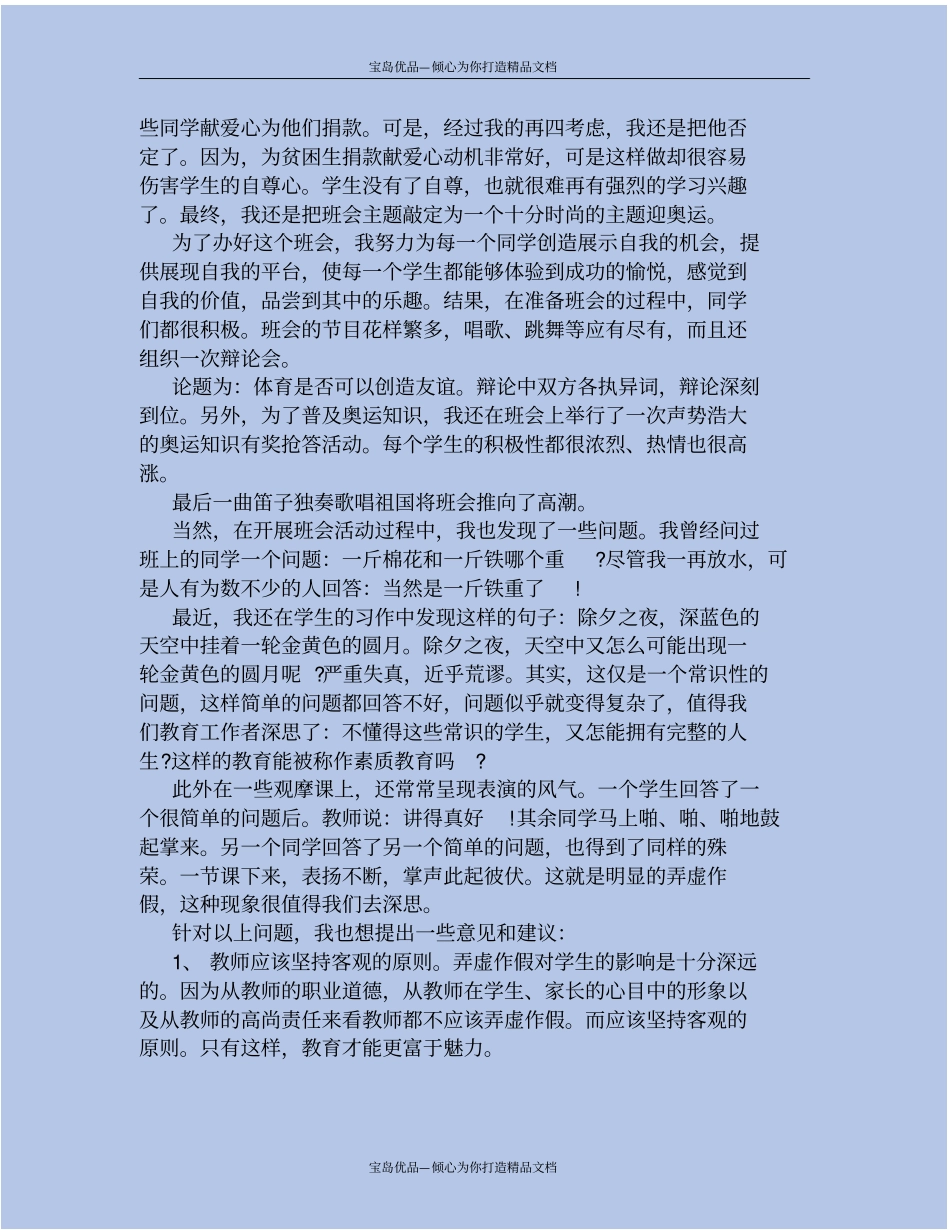 宝岛优品—倾心为你打造精品文档

些同学献爱心为他们捐款。可是，经过我的再四考虑，我还是把他否定了。因为，为贫困生捐款献爱心动机非常好，可是这样做却很容易伤害学生的自尊心。学生没有了自尊，也就很难再有强烈的学习兴趣了。最终，我还是把班会主题敲定为一个十分时尚的主题迎奥运。

为了办好这个班会，我努力为每一个同学创造展示自我的机会，提供展现自我的平台，使每一个学生都能够体验到成功的愉悦，感觉到自我的价值，品尝到其中的乐趣。结果，在准备班会的过程中，同学们都很积极。班会的节目花样繁多，唱歌、跳舞等应有尽有，而且还组织一次辩论会。

论题为：体育是否可以创造友谊。辩论中双方各执异词，辩论深刻到位。另外，为了普及奥运知识，我还在班会上举行了一次声势浩大的奥运知识有奖抢答活动。每个学生的积极性都很浓烈、热情也很高涨。

最后一曲笛子独奏歌唱祖国将班会推向了高潮。

当然，在开展班会活动过程中，我也发现了一些问题。我曾经问过班上的同学一个问题：一斤棉花和一斤铁哪个重 ?尽管我一再放水，可是人有为数不少的人回答：当然是一斤铁重了 !

最近，我还在学生的习作中发现这样的句子：除夕之夜，深蓝色的天空中挂着一轮金黄色的圆月。除夕之夜，天空中又怎么可能出现一轮金黄色的圆月呢 ?严重失真，近乎荒谬。其实，这仅是一个常识性的问题，这样简单的问题都回答不好，问题似乎就变得复杂了，值得我们教育工作者深思了：不懂得这些常识的学生，又怎能拥有完整的人生?这样的教育能被称作素质教育吗 ?

此外在一些观摩课上，还常常呈现表演的风气。一个学生回答了一个很简单的问题后。教师说：讲得真好 !其余同学马上啪、啪、啪地鼓起掌来。另一个同学回答了另一个简单的问题，也得到了同样的殊荣。一节课下来，表扬不断，掌声此起彼伏。这就是明显的弄虚作假，这种现象很值得我们去深思。

针对以上问题，我也想提出一些意见和建议：

1、 教师应该坚持客观的原则。弄虚作假对学生的影响是十分深远的。因为从教师的职业道德，从教师在学生、家长的心目中的形象以及从教师的高尚责任来看教师都不应该弄虚作假。而应该坚持客观的原则。只有这样，教育才能更富于魅力。

宝岛优品—倾心为你打造精品文档